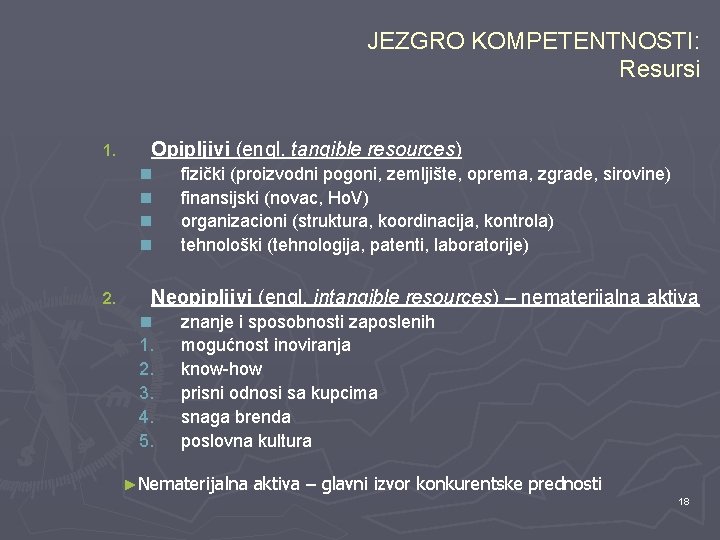 JEZGRO KOMPETENTNOSTI:
Resursi

1. Opipljivi (engl. tangible resources)
- fizički (proizvodni pogoni, zemljište, oprema, zgrade, sirovine)
- finansijski (novac, HoV)
- organizacioni (struktura, koordinacija, kontrola)
- tehnološki (tehnologija, patenti, laboratorije)

2. Neopipljivi (engl. intangible resources) – nematerijalna aktiva
- znanje i sposobnosti zaposlenih
1. mogućnost inoviranja
2. know-how
3. prisni odnosi sa kupcima
4. snaga brenda
5. poslovna kultura

►Nematerijalna aktiva – glavni izvor konkurentske prednosti

18